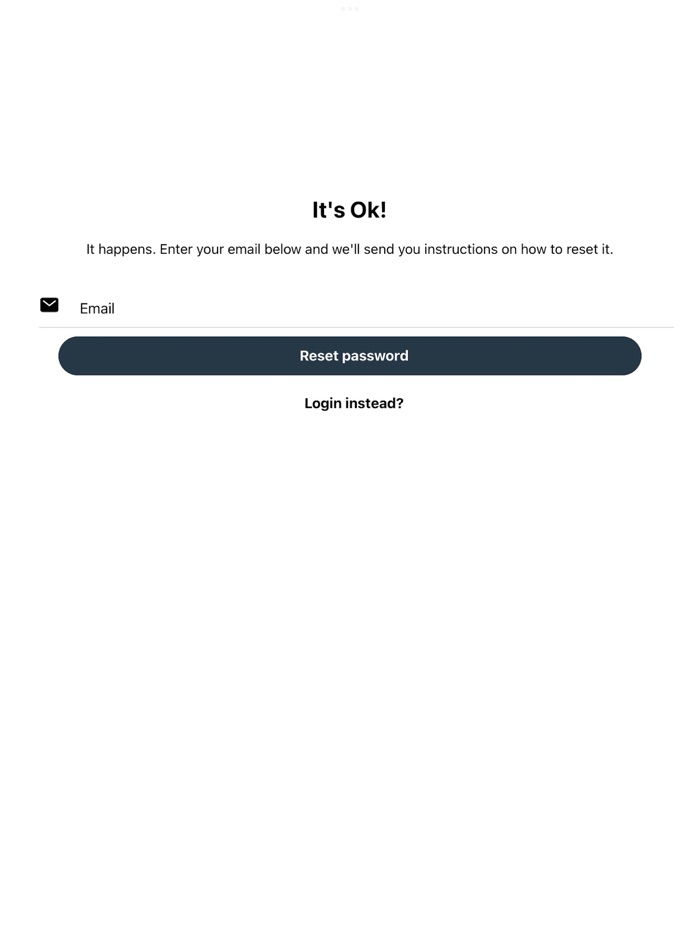 It's Ok!

It happens. Enter your email below and we'll send you instructions on how to reset it.

Email

Reset password

Login instead?